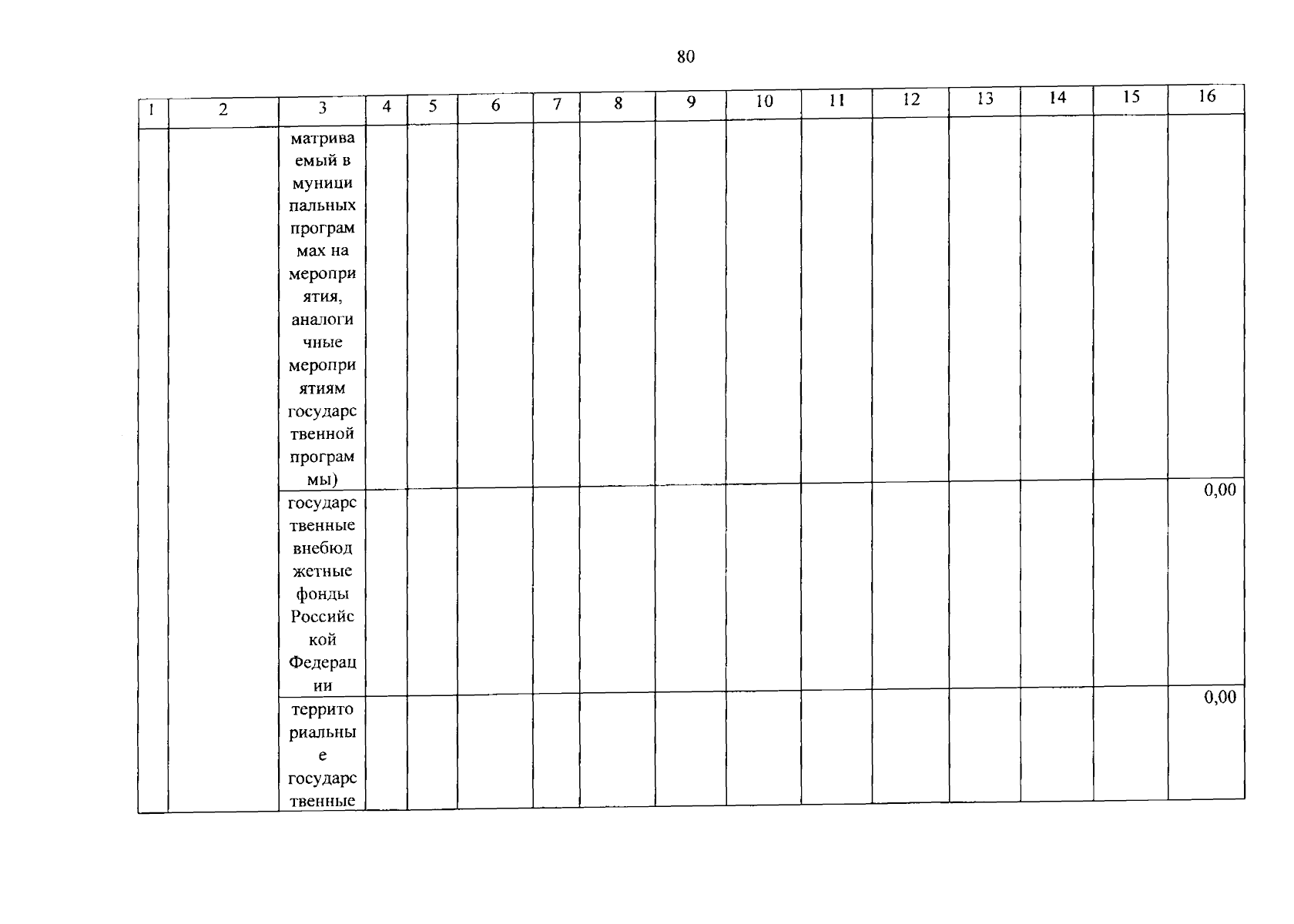 80

| 1 | 2 | 3 | 4 | 5 | 6 | 7 | 8 | 9 | 10 | 11 | 12 | 13 | 14 | 15 | 16 |
|---|---|---|---|---|---|---|---|---|---|---|---|---|---|---|---|
| | | матриваемый в муниципальных программах на мероприятия, аналогичные мероприятиям государственной программы) | | | | | | | | | | | | | |
| | | государственные внебюджетные фонды Российской Федерации | | | | | | | | | | | | | 0,00 |
| | | территориальные государственные | | | | | | | | | | | | | 0,00 |